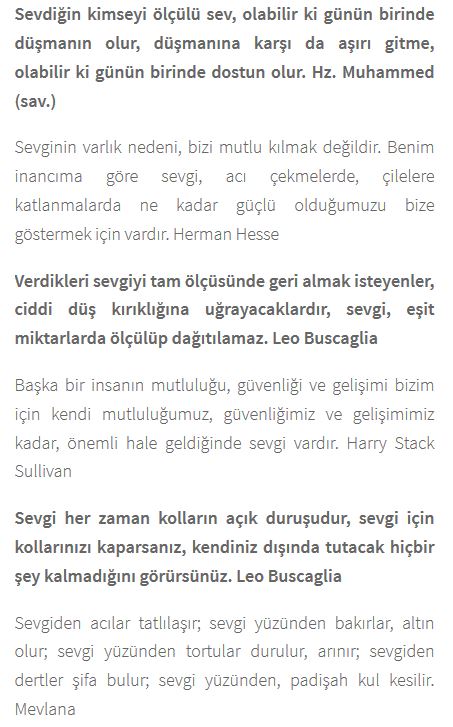 Sevdiğin kimseyi ölçülü sev, olabilir ki günün birinde düşmanın olur, düşmanına karşı da aşırı gitme, olabilir ki günün birinde dostun olur. Hz. Muhammed (sav.)

Sevginin varlık nedeni, bizi mutlu kılmak değildir. Benim inancıma göre sevgi, acı çekmelerde, çilelere katlanmalarda ne kadar güçlü olduğumuzu bize göstermek için vardır. Herman Hesse

Verdikleri sevgiyi tam ölçüsünde geri almak isteyenler, ciddi düş kırıklığına uğrayacaklardır, sevgi, eşit miktarlarda ölçülüp dağıtılamaz. Leo Buscaglia

Başka bir insanın mutluluğu, güvenliği ve gelişimi bizim için kendi mutluluğumuz, güvenliğimiz ve gelişimimiz kadar, önemli hale geldiğinde sevgi vardır. Harry Stack Sullivan

Sevgi her zaman kolların açık duruşudur, sevgi için kollarınızı kaparsanız, kendiniz dışında tutacak hiçbir şey kalmadığını görürsünüz. Leo Buscaglia

Sevgiden acılar tatlılaşır; sevgi yüzünden bakırlar, altın olur; sevgi yüzünden tortular durulur, arınır; sevgiden dertler şifa bulur; sevgi yüzünden, padişah kul kesilir. Mevlana